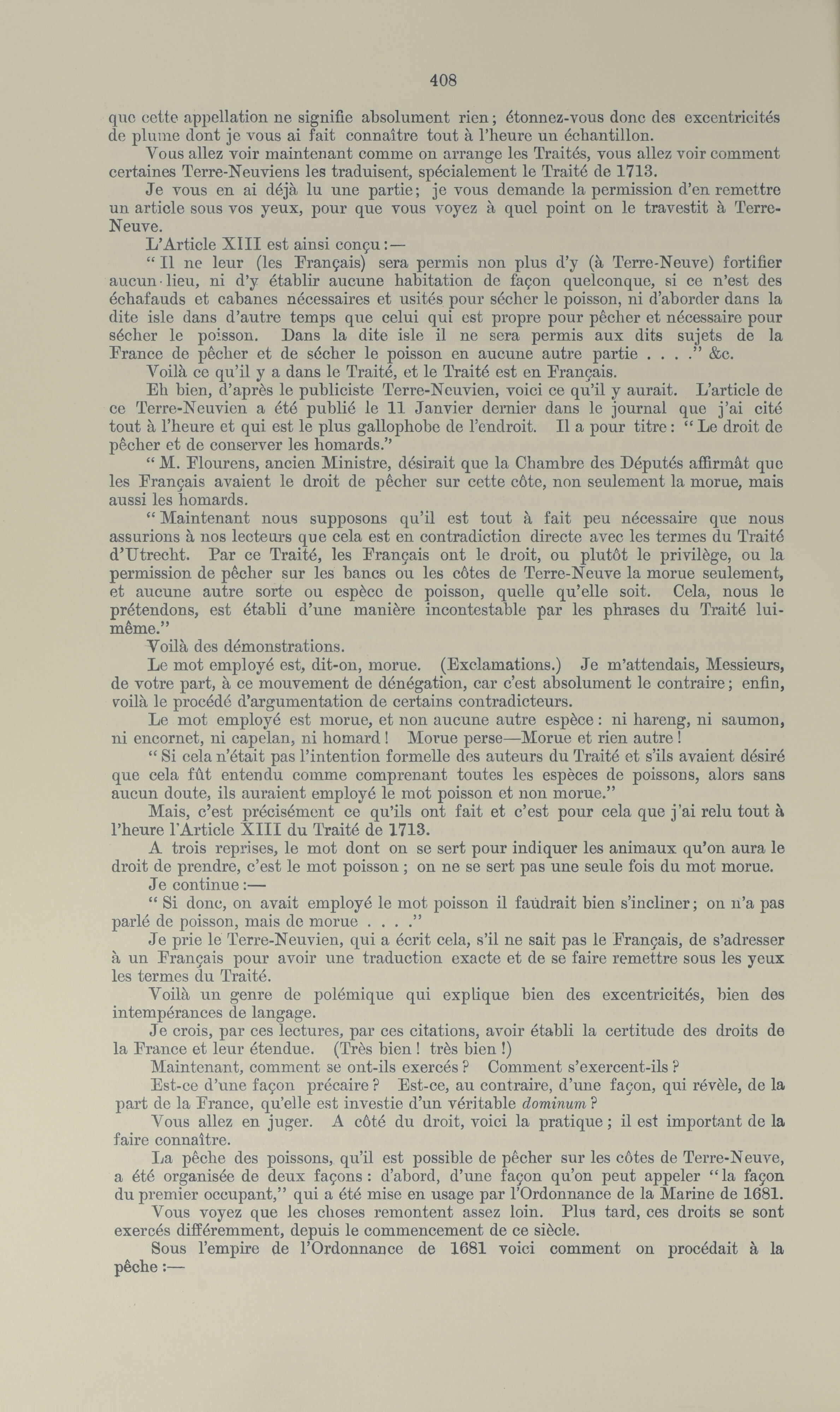 408

que cette appellation ne signifie absolument rien; étonnez-vous donc des excentricités de plume dont je vous ai fait connaître tout à l'heure un échantillon.

Vous allez voir maintenant comme on arrange les Traités, vous allez voir comment certaines Terre-Neuviens les traduisent, spécialement le Traité de 1713.

Je vous en ai déjà lu une partie; je vous demande la permission d'en remettre un article sous vos yeux, pour que vous voyez à quel point on le travestit à Terre-Neuve.

L'Article XIII est ainsi conçu:—

"Il ne leur (les Français) sera permis non plus d'y (à Terre-Neuve) fortifier aucun lieu, ni d'y établir aucune habitation de façon quelconque, si ce n'est des échafauds et cabanes nécessaires et usités pour sécher le poisson, ni d'aborder dans la dite isle dans d'autre temps que celui qui est propre pour pêcher et nécessaire pour sécher le poisson. Dans la dite isle il ne sera permis aux dits sujets de la France de pêcher et de sécher le poisson en aucune autre partie . . . ." &c.

Voilà ce qu'il y a dans le Traité, et le Traité est en Français.

Eh bien, d'après le publiciste Terre-Neuvien, voici ce qu'il y aurait. L'article de ce Terre-Neuvien a été publié le 11 Janvier dernier dans le journal que j'ai cité tout à l'heure et qui est le plus gallophobe de l'endroit. Il a pour titre: "Le droit de pêcher et de conserver les homards."

"M. Flourens, ancien Ministre, désirait que la Chambre des Députés affirmât que les Français avaient le droit de pêcher sur cette côte, non seulement la morue, mais aussi les homards.

"Maintenant nous supposons qu'il est tout à fait peu nécessaire que nous assurions à nos lecteurs que cela est en contradiction directe avec les termes du Traité d'Utrecht. Par ce Traité, les Français ont le droit, ou plutôt le privilège, ou la permission de pêcher sur les bancs ou les côtes de Terre-Neuve la morue seulement, et aucune autre sorte ou espèce de poisson, quelle qu'elle soit. Cela, nous le prétendons, est établi d'une manière incontestable par les phrases du Traité lui-même."

Voilà des démonstrations.

Le mot employé est, dit-on, morue. (Exclamations.) Je m'attendais, Messieurs, de votre part, à ce mouvement de dénégation, car c'est absolument le contraire; enfin, voilà le procédé d'argumentation de certains contradicteurs.

Le mot employé est morue, et non aucune autre espèce: ni hareng, ni saumon, ni encornet, ni capelan, ni homard! Morue perse—Morue et rien autre!

"Si cela n'était pas l'intention formelle des auteurs du Traité et s'ils avaient désiré que cela fût entendu comme comprenant toutes les espèces de poissons, alors sans aucun doute, ils auraient employé le mot poisson et non morue."

Mais, c'est précisément ce qu'ils ont fait et c'est pour cela que j'ai relu tout à l'heure l'Article XIII du Traité de 1713.

A trois reprises, le mot dont on se sert pour indiquer les animaux qu'on aura le droit de prendre, c'est le mot poisson; on ne se sert pas une seule fois du mot morue.

Je continue:—

"Si donc, on avait employé le mot poisson il faudrait bien s'incliner; on n'a pas parlé de poisson, mais de morue . . . ."

Je prie le Terre-Neuvien, qui a écrit cela, s'il ne sait pas le Français, de s'adresser à un Français pour avoir une traduction exacte et de se faire remettre sous les yeux les termes du Traité.

Voilà un genre de polémique qui explique bien des excentricités, bien des intempérances de langage.

Je crois, par ces lectures, par ces citations, avoir établi la certitude des droits de la France et leur étendue. (Très bien! très bien!)

Maintenant, comment se ont-ils exercés? Comment s'exercent-ils?

Est-ce d'une façon précaire? Est-ce, au contraire, d'une façon, qui révèle, de la part de la France, qu'elle est investie d'un véritable dominum?

Vous allez en juger. A côté du droit, voici la pratique; il est important de la faire connaître.

La pêche des poissons, qu'il est possible de pêcher sur les côtes de Terre-Neuve, a été organisée de deux façons: d'abord, d'une façon qu'on peut appeler "la façon du premier occupant," qui a été mise en usage par l'Ordonnance de la Marine de 1681.

Vous voyez que les choses remontent assez loin. Plus tard, ces droits se sont exercés différemment, depuis le commencement de ce siècle.

Sous l'empire de l'Ordonnance de 1681 voici comment on procédait à la pêche:—